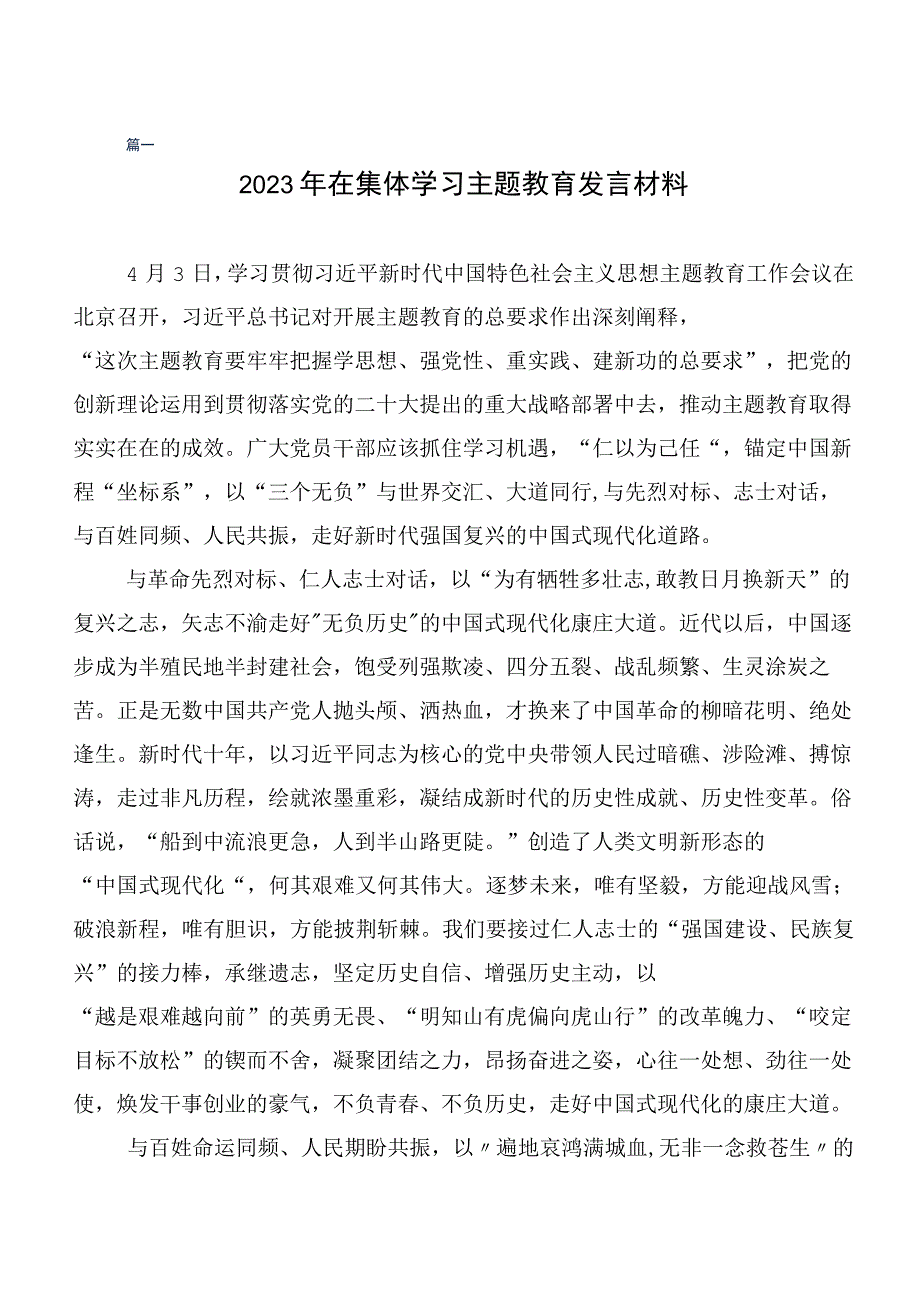 篇一

2023年在集体学习主题教育发言材料

4月3日，学习贯彻习近平新时代中国特色社会主义思想主题教育工作会议在北京召开，习近平总书记对开展主题教育的总要求作出深刻阐释，“这次主题教育要牢牢把握学思想、强党性、重实践、建新功的总要求”，把党的创新理论运用到贯彻落实党的二十大提出的重大战略部署中去，推动主题教育取得实实在在的成效。广大党员干部应该抓住学习机遇，“仁以为己任“，锚定中国新程“坐标系”，以“三个无负”与世界交汇、大道同行,与先烈对标、志士对话，与百姓同频、人民共振，走好新时代强国复兴的中国式现代化道路。

与革命先烈对标、仁人志士对话，以“为有牺牲多壮志,敢教日月换新天”的复兴之志，矢志不渝走好"无负历史"的中国式现代化康庄大道。近代以后，中国逐步成为半殖民地半封建社会，饱受列强欺凌、四分五裂、战乱频繁、生灵涂炭之苦。正是无数中国共产党人抛头颅、洒热血，才换来了中国革命的柳暗花明、绝处逢生。新时代十年，以习近平同志为核心的党中央带领人民过暗礁、涉险滩、搏惊涛，走过非凡历程，绘就浓墨重彩，凝结成新时代的历史性成就、历史性变革。俗话说，“船到中流浪更急，人到半山路更陡。”创造了人类文明新形态的“中国式现代化“，何其艰难又何其伟大。逐梦未来，唯有坚毅，方能迎战风雪；破浪新程，唯有胆识，方能披荆斩棘。我们要接过仁人志士的“强国建设、民族复兴”的接力棒，承继遗志，坚定历史自信、增强历史主动，以“越是艰难越向前”的英勇无畏、“明知山有虎偏向虎山行”的改革魄力、“咬定目标不放松”的锲而不舍，凝聚团结之力，昂扬奋进之姿，心往一处想、劲往一处使，焕发干事创业的豪气，不负青春、不负历史，走好中国式现代化的康庄大道。

与百姓命运同频、人民期盼共振，以〃遍地哀鸿满城血,无非一念救苍生〃的